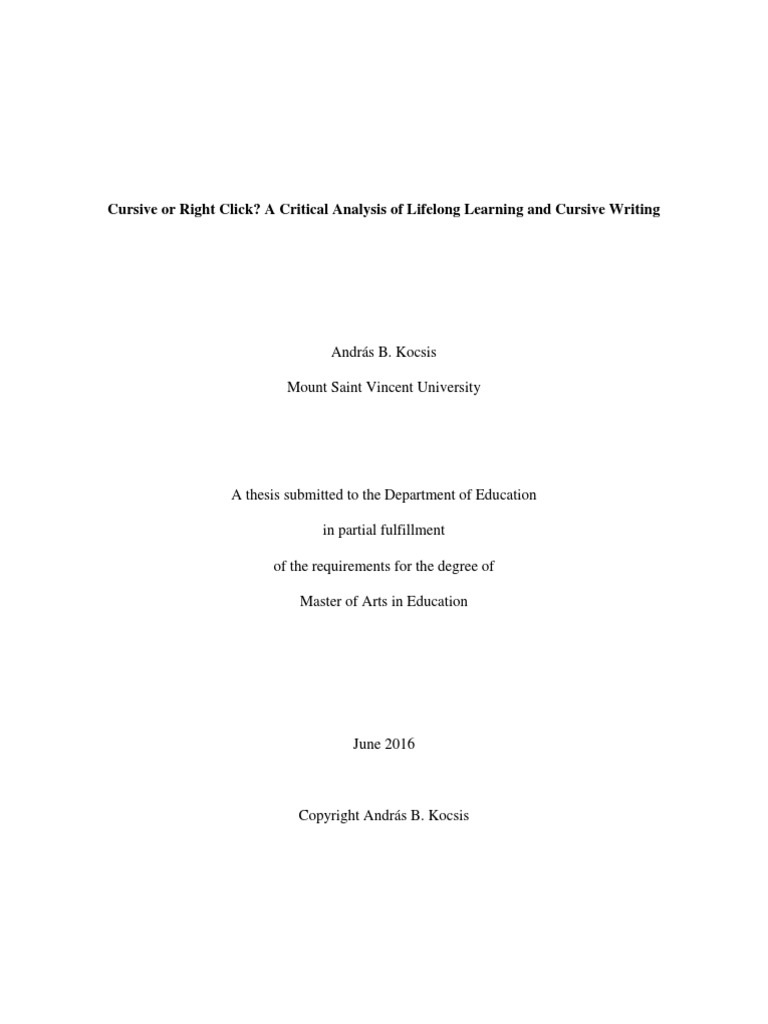 Cursive or Right Click? A Critical Analysis of Lifelong Learning and Cursive Writing

András B. Kocsis

Mount Saint Vincent University

A thesis submitted to the Department of Education

in partial fulfillment

of the requirements for the degree of

Master of Arts in Education

June 2016

Copyright András B. Kocsis